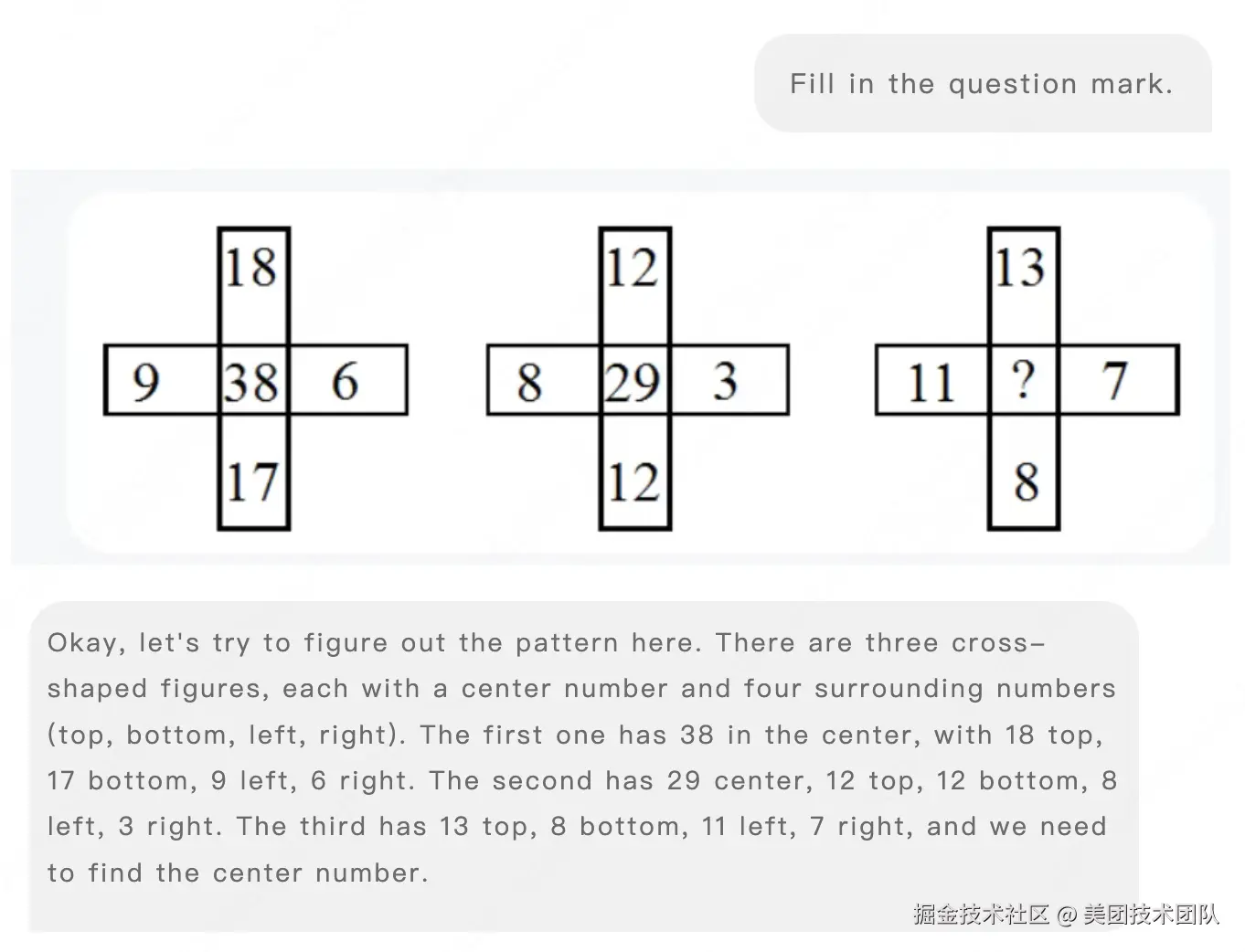 Fill in the question mark.

18
9 38 6
17

12
8 29 3
12

13
11 ? 7
8

Okay, let's try to figure out the pattern here. There are three cross-shaped figures, each with a center number and four surrounding numbers (top, bottom, left, right). The first one has 38 in the center, with 18 top, 17 bottom, 9 left, 6 right. The second has 29 center, 12 top, 12 bottom, 8 left, 3 right. The third has 13 top, 8 bottom, 11 left, 7 right, and we need to find the center number.

掘金技术社区 @ 美团技术团队